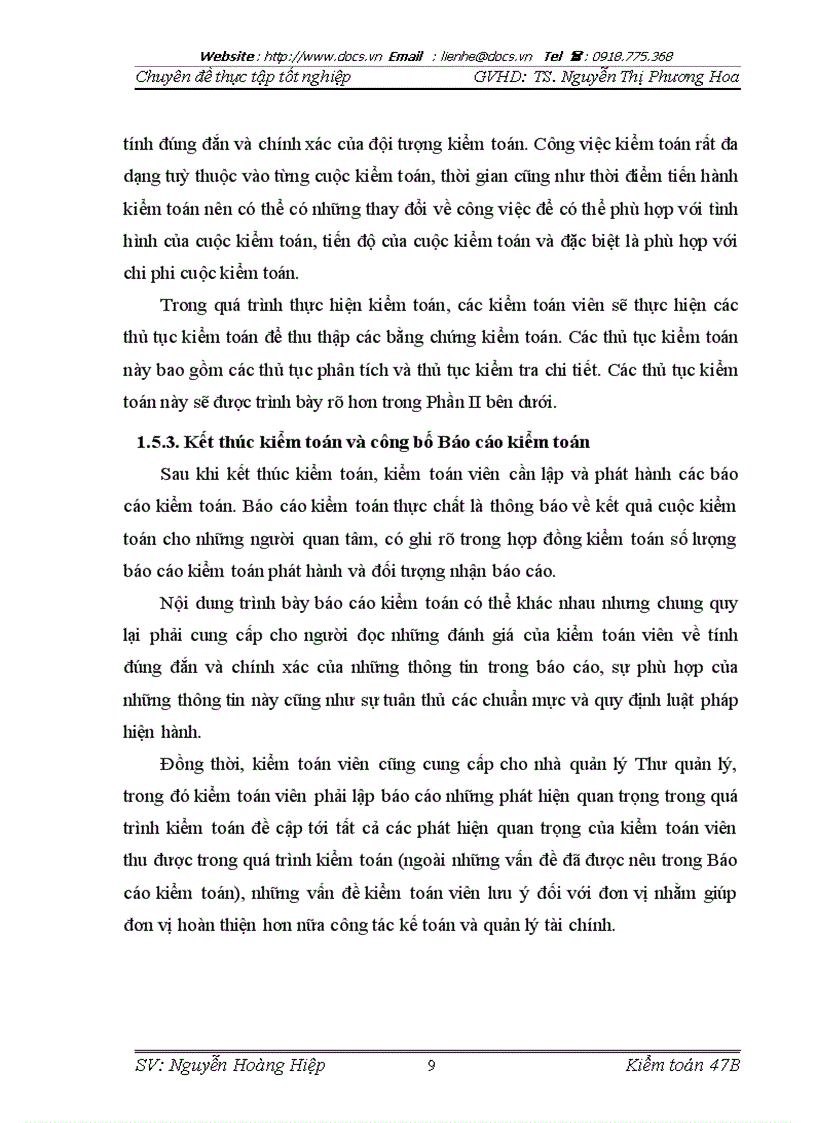 Website: http://www.docs.vn Email : lienhe@docs.vn Tel ☎: 0918.775.368

Chuyên đề thực tập tốt nghiệp GVHD: TS. Nguyễn Thị Phương Hoa

tính đúng đắn và chính xác của đội tượng kiểm toán. Công việc kiểm toán rất đa dạng tuỳ thuộc vào từng cuộc kiểm toán, thời gian cũng như thời điểm tiến hành kiểm toán nên có thể có những thay đổi về công việc để có thể phù hợp với tình hình của cuộc kiểm toán, tiến độ của cuộc kiểm toán và đặc biệt là phù hợp với chi phí cuộc kiểm toán.

Trong quá trình thực hiện kiểm toán, các kiểm toán viên sẽ thực hiện các thủ tục kiểm toán để thu thập các bằng chứng kiểm toán. Các thủ tục kiểm toán này bao gồm các thủ tục phân tích và thủ tục kiểm tra chi tiết. Các thủ tục kiểm toán này sẽ được trình bày rõ hơn trong Phần II bên dưới.

1.5.3. Kết thúc kiểm toán và công bố Báo cáo kiểm toán

Sau khi kết thúc kiểm toán, kiểm toán viên cần lập và phát hành các báo cáo kiểm toán. Báo cáo kiểm toán thực chất là thông báo về kết quả cuộc kiểm toán cho những người quan tâm, có ghi rõ trong hợp đồng kiểm toán số lượng báo cáo kiểm toán phát hành và đối tượng nhận báo cáo.

Nội dung trình bày báo cáo kiểm toán có thể khác nhau nhưng chung quy lại phải cung cấp cho người đọc những đánh giá của kiểm toán viên về tính đúng đắn và chính xác của những thông tin trong báo cáo, sự phù hợp của những thông tin này cũng như sự tuân thủ các chuẩn mực và quy định luật pháp hiện hành.

Đồng thời, kiểm toán viên cũng cung cấp cho nhà quản lý Thư quản lý, trong đó kiểm toán viên phải lập báo cáo những phát hiện quan trọng trong quá trình kiểm toán đề cập tới tất cả các phát hiện quan trọng của kiểm toán viên thu được trong quá trình kiểm toán (ngoài những vấn đề đã được nêu trong Báo cáo kiểm toán), những vấn đề kiểm toán viên lưu ý đối với đơn vị nhằm giúp đơn vị hoàn thiện hơn nữa công tác kế toán và quản lý tài chính.

SV: Nguyễn Hoàng Hiệp 9 Kiểm toán 47B